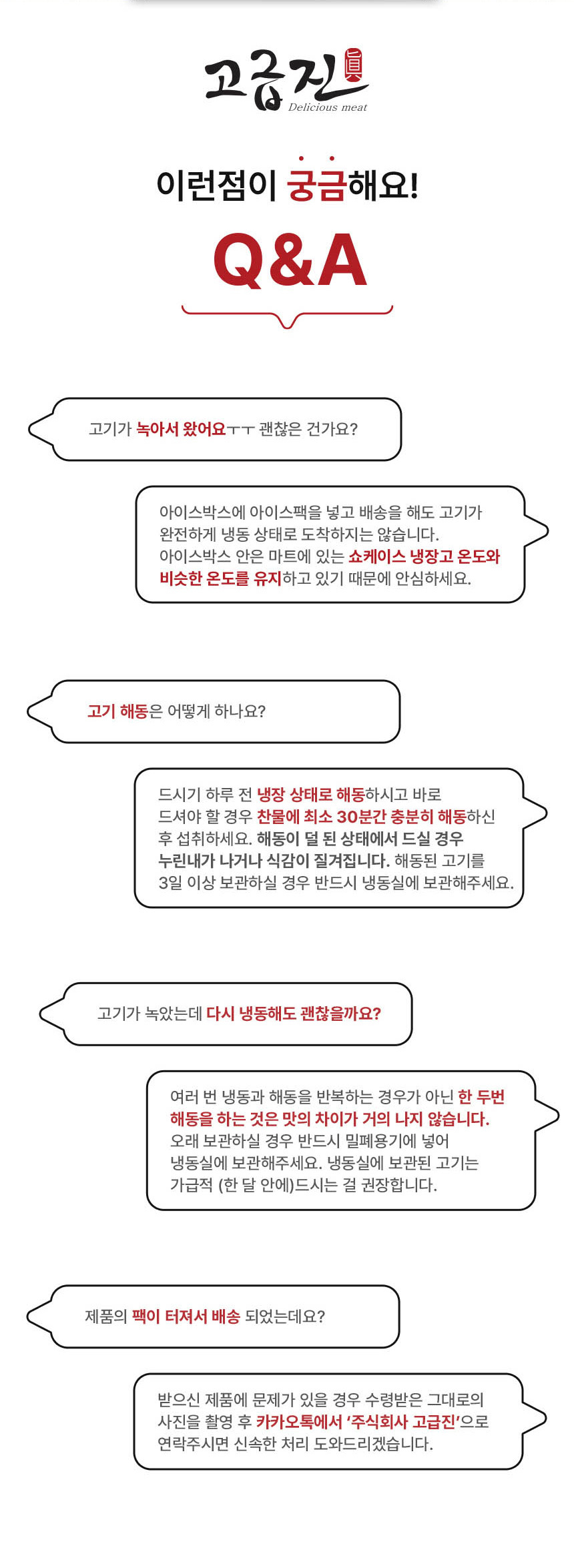 고급진
Delicious meat

이런점이 궁금해요!

Q&A

고기가 녹아서 왔어요ㅜㅜ 괜찮은 건가요?

아이스박스에 아이스팩을 넣고 배송을 해도 고기가 완전하게 냉동 상태로 도착하지는 않습니다. 아이스박스 안은 마트에 있는 쇼케이스 냉장고 온도와 비슷한 온도를 유지하고 있기 때문에 안심하세요.

고기 해동은 어떻게 하나요?

드시기 하루 전 냉장 상태로 해동하시고 바로 드셔야 할 경우 찬물에 최소 30분간 충분히 해동하신 후 섭취하세요. 해동이 덜 된 상태에서 드실 경우 누린내가 나거나 식감이 질겨집니다. 해동된 고기를 3일 이상 보관하실 경우 반드시 냉동실에 보관해주세요.

고기가 녹았는데 다시 냉동해도 괜찮을까요?

여러 번 냉동과 해동을 반복하는 경우가 아닌 한 두번 해동을 하는 것은 맛의 차이가 거의 나지 않습니다. 오래 보관하실 경우 반드시 밀폐용기에 넣어 냉동실에 보관해주세요. 냉동실에 보관된 고기는 가급적 (한 달 안에)드시는 걸 권장합니다.

제품의 팩이 터져서 배송 되었는데요?

받으신 제품에 문제가 있을 경우 수령받은 그대로의 사진을 촬영 후 카카오톡에서 '주식회사 고급진'으로 연락주시면 신속한 처리 도와드리겠습니다.